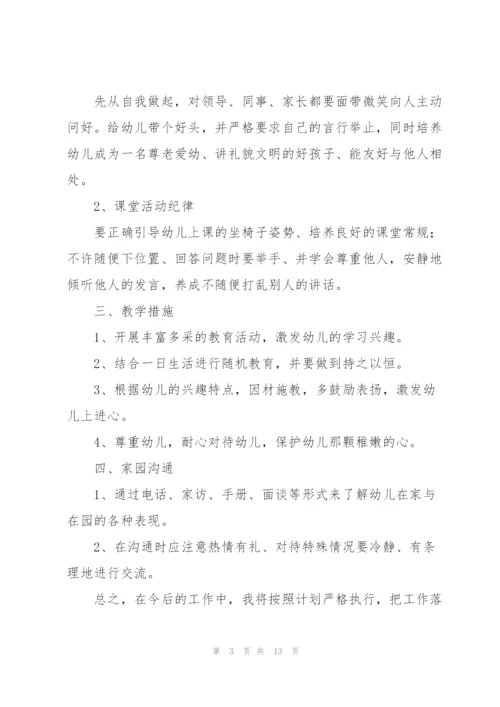 先从自我做起，对领导、同事、家长都要面带微笑向人主动问好。给幼儿带个好头，并严格要求自己的言行举止，同时培养幼儿成为一名尊老爱幼、讲礼貌文明的好孩子、能友好与他人相处。

2、课堂活动纪律

要正确引导幼儿上课的坐椅子姿势、培养良好的课堂常规；不许随便下位置、回答问题时要举手、并学会尊重他人，安静地倾听他人的发言，养成不随便打乱别人的讲话。

三、教学措施

1、开展丰富多采的教育活动，激发幼儿的学习兴趣。

2、结合一日生活进行随机教育，并要做到持之以恒。

3、根据幼儿的兴趣特点，因材施教，多鼓励表扬，激发幼儿上进心。

4、尊重幼儿，耐心对待幼儿，保护幼儿那颗稚嫩的心。

四、家园沟通

1、通过电话、家访、手册、面谈等形式来了解幼儿在家与在园的各种表现。

2、在沟通时应注意热情有礼、对待特殊情况要冷静、有条理地进行交流。

总之，在今后的工作中，我将按照计划严格执行，把工作落

第 3 页 共 13 页